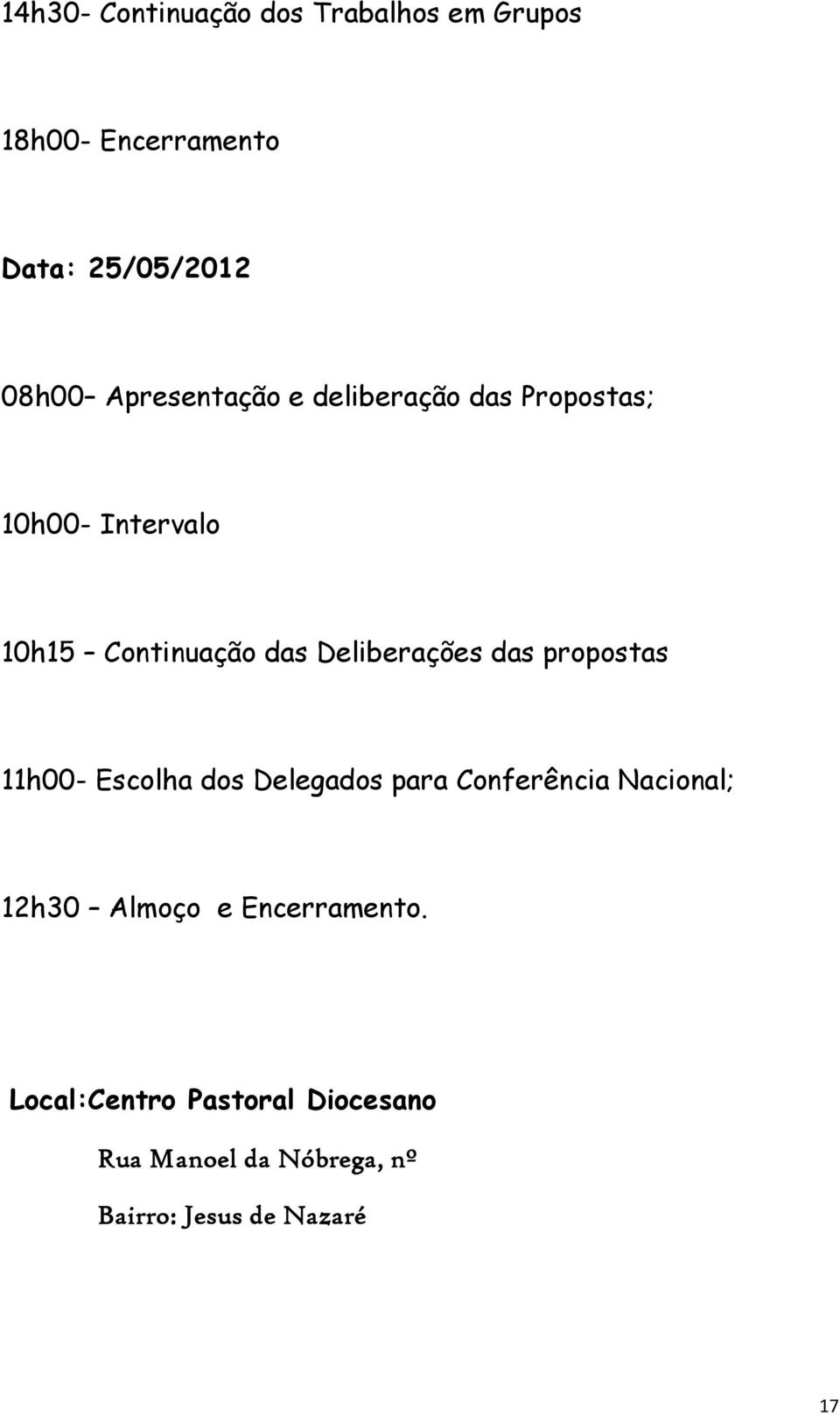 14h30- Continuação dos Trabalhos em Grupos

18h00- Encerramento

Data: 25/05/2012

08h00– Apresentação e deliberação das Propostas;

10h00- Intervalo

10h15 – Continuação das Deliberações das propostas

11h00- Escolha dos Delegados para Conferência Nacional;

12h30 – Almoço e Encerramento.

Local:Centro Pastoral Diocesano

Rua Manoel da Nóbrega, nº

Bairro: Jesus de Nazaré

17